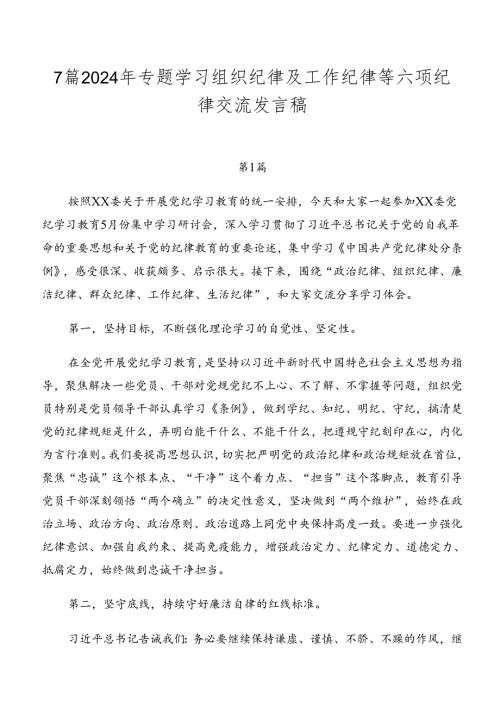 7篇2024年专题学习组织纪律及工作纪律等六项纪律交流发言稿

第1篇

按照XX委关于开展党纪学习教育的统一安排，今天和大家一起参加XX委党纪学习教育5月份集中学习研讨会，深入学习贯彻了习近平总书记关于党的自我革命的重要思想和关于党的纪律教育的重要论述，集中学习《中国共产党纪律处分条例》，感受很深、收获颇多、启示很大。接下来，围绕“政治纪律、组织纪律、廉洁纪律、群众纪律、工作纪律、生活纪律”，和大家交流分享学习体会。

第一，坚持目标，不断强化理论学习的自觉性、坚定性。

在全党开展党纪学习教育，是坚持以习近平新时代中国特色社会主义思想为指导，聚焦解决一些党员、干部对党规党纪不上心、不了解、不掌握等问题，组织党员特别是党员领导干部认真学习《条例》，做到学纪、知纪、明纪、守纪，搞清楚党的纪律规矩是什么，弄明白能干什么、不能干什么，把遵规守纪刻印在心，内化为言行准则。我们要提高思想认识，切实把严明党的政治纪律和政治规矩放在首位，聚焦“忠诚”这个根本点、“干净”这个着力点、“担当”这个落脚点，教育引导党员干部深刻领悟“两个确立”的决定性意义，坚决做到“两个维护”，始终在政治立场、政治方向、政治原则、政治道路上同党中央保持高度一致。要进一步强化纪律意识、加强自我约束、提高免疫能力，增强政治定力、纪律定力、道德定力、抵腐定力，始终做到忠诚干净担当。

第二，坚守底线，持续守好廉洁自律的红线标准。

习近平总书记告诫我们：务必要继续保持谦虚、谨慎、不骄、不躁的作风，继